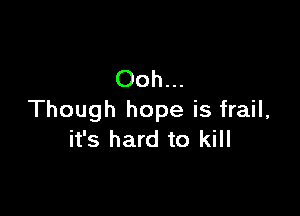 Ooh...
Though hope is frail,
it's hard to kill